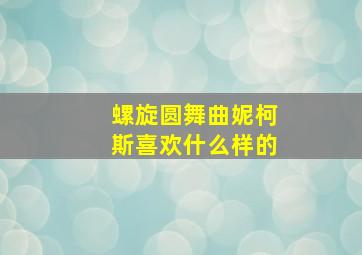 螺旋圆舞曲妮柯斯喜欢什么样的